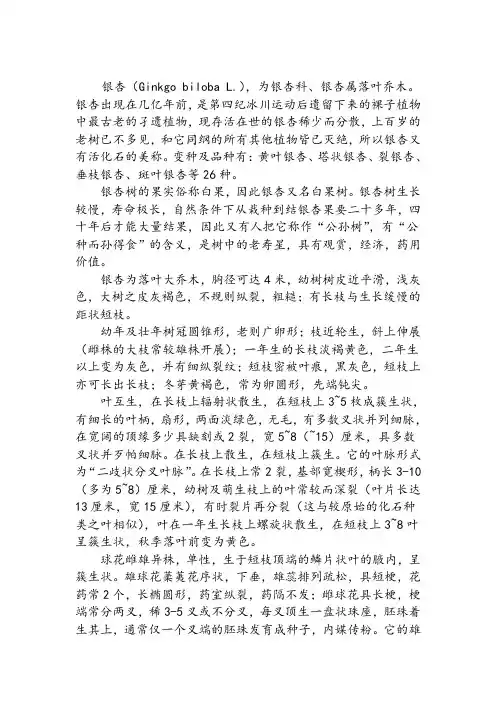 银杏（Ginkgo biloba L.），为银杏科、银杏属落叶乔木。银杏出现在几亿年前，是第四纪冰川运动后遗留下来的裸子植物中最古老的孑遗植物，现存活在世的银杏稀少而分散，上百岁的老树已不多见，和它同纲的所有其他植物皆已灭绝，所以银杏又有活化石的美称。变种及品种有：黄叶银杏、塔状银杏、裂银杏、垂枝银杏、斑叶银杏等26种。

银杏树的果实俗称白果，因此银杏又名白果树。银杏树生长较慢，寿命极长，自然条件下从栽种到结银杏果要二十多年，四十年后才能大量结果，因此又有人把它称作“公孙树”，有“公种而孙得食”的含义，是树中的老寿星，具有观赏，经济，药用价值。

银杏为落叶大乔木，胸径可达4米，幼树树皮近平滑，浅灰色，大树之皮灰褐色，不规则纵裂，粗糙；有长枝与生长缓慢的距状短枝。

幼年及壮年树冠圆锥形，老则广卵形；枝近轮生，斜上伸展（雌株的大枝常较雄株开展）；一年生的长枝淡褐黄色，二年生以上变为灰色，并有细纵裂纹；短枝密被叶痕，黑灰色，短枝上亦可长出长枝；冬芽黄褐色，常为卵圆形，先端钝尖。

叶互生，在长枝上辐射状散生，在短枝上3~5枚成簇生状，有细长的叶柄，扇形，两面淡绿色，无毛，有多数叉状并列细脉，在宽阔的顶缘多少具缺刻或2裂，宽5~8（~15）厘米，具多数叉状并歹帕细脉。在长枝上散生，在短枝上簇生。它的叶脉形式为“二歧状分叉叶脉”。在长枝上常2裂，基部宽楔形，柄长3-10（多为5~8）厘米，幼树及萌生枝上的叶常较而深裂（叶片长达13厘米，宽15厘米），有时裂片再分裂（这与较原始的化石种类之叶相似），叶在一年生长枝上螺旋状散生，在短枝上3~8叶呈簇生状，秋季落叶前变为黄色。

球花雌雄异株，单性，生于短枝顶端的鳞片状叶的腋内，呈簇生状。雄球花葇荑花序状，下垂，雄蕊排列疏松，具短梗，花药常2个，长椭圆形，药室纵裂，药隔不发；雌球花具长梗，梗端常分两叉，稀3-5叉或不分叉，每叉顶生一盘状珠座，胚珠着生其上，通常仅一个叉端的胚珠发育成种子，内媒传粉。它的雄